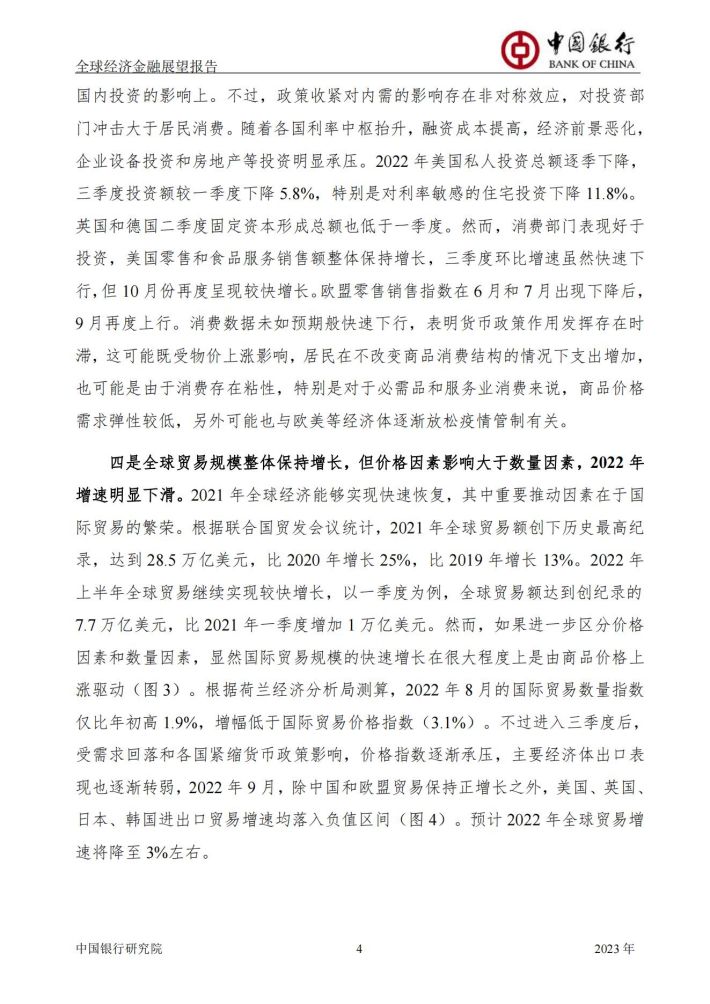 全球经济金融展望报告

中国银行
BANK OF CHINA

国内投资的影响上。不过，政策收紧对内需的影响存在非对称效应，对投资部门冲击大于居民消费。随着各国利率中枢抬升，融资成本提高，经济前景恶化，企业设备投资和房地产等投资明显承压。2022 年美国私人投资总额逐季下降，三季度投资额较一季度下降 5.8%，特别是对利率敏感的住宅投资下降 11.8%。英国和德国二季度固定资本形成总额也低于一季度。然而，消费部门表现好于投资，美国零售和食品服务销售额整体保持增长，三季度环比增速虽然快速下行，但 10 月份再度呈现较快增长。欧盟零售销售指数在 6 月和 7 月出现下降后，9 月再度上行。消费数据未如预期般快速下行，表明货币政策作用发挥存在时滞，这可能既受物价上涨影响，居民在不改变商品消费结构的情况下支出增加，也可能是由于消费存在粘性，特别是对于必需品和服务业消费来说，商品价格需求弹性较低，另外可能也与欧美等经济体逐渐放松疫情管制有关。

四是全球贸易规模整体保持增长，但价格因素影响大于数量因素，2022 年增速明显下滑。2021 年全球经济能够实现快速恢复，其中重要推动因素在于国际贸易的繁荣。根据联合国贸发会议统计，2021 年全球贸易额创下历史最高纪录，达到 28.5 万亿美元，比 2020 年增长 25%，比 2019 年增长 13%。2022 年上半年全球贸易继续实现较快增长，以一季度为例，全球贸易额达到创纪录的 7.7 万亿美元，比 2021 年一季度增加 1 万亿美元。然而，如果进一步区分价格因素和数量因素，显然国际贸易规模的快速增长在很大程度上是由商品价格上涨驱动（图 3）。根据荷兰经济分析局测算，2022 年 8 月的国际贸易数量指数仅比年初高 1.9%，增幅低于国际贸易价格指数（3.1%）。不过进入三季度后，受需求回落和各国紧缩货币政策影响，价格指数逐渐承压，主要经济体出口表现也逐渐转弱，2022 年 9 月，除中国和欧盟贸易保持正增长之外，美国、英国、日本、韩国进出口贸易增速均落入负值区间（图 4）。预计 2022 年全球贸易增速将降至 3%左右。

中国银行研究院 4 2023 年